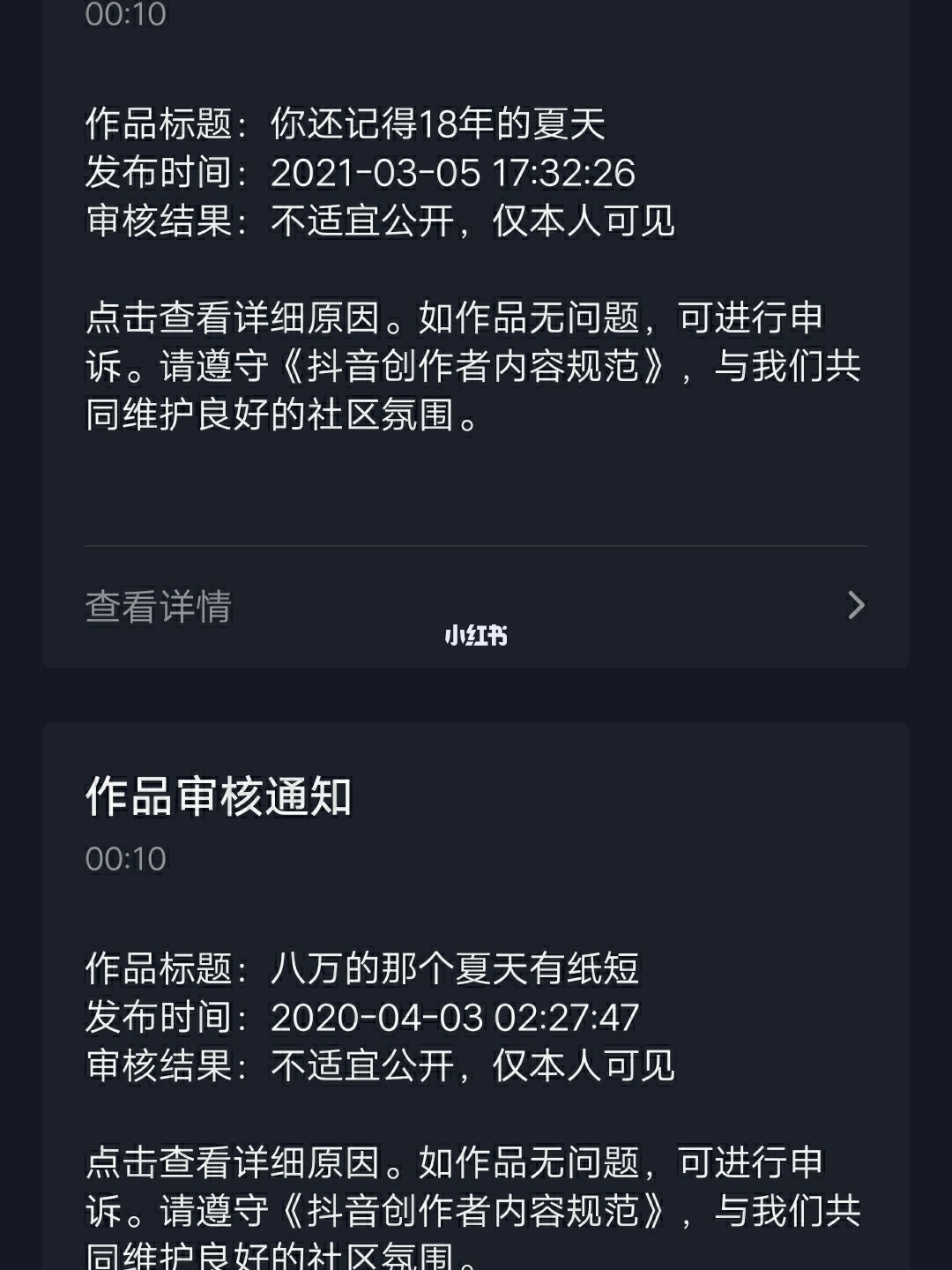 00:10

作品标题：你还记得18年的夏天
发布时间：2021-03-05 17:32:26
审核结果：不适宜公开，仅本人可见

点击查看详细原因。如作品无问题，可进行申诉。请遵守《抖音创作者内容规范》，与我们共同维护良好的社区氛围。

查看详情

小红书

作品审核通知
00:10

作品标题：八万的那个夏天有纸短
发布时间：2020-04-03 02:27:47
审核结果：不适宜公开，仅本人可见

点击查看详细原因。如作品无问题，可进行申诉。请遵守《抖音创作者内容规范》，与我们共同维护良好的社区氛围。